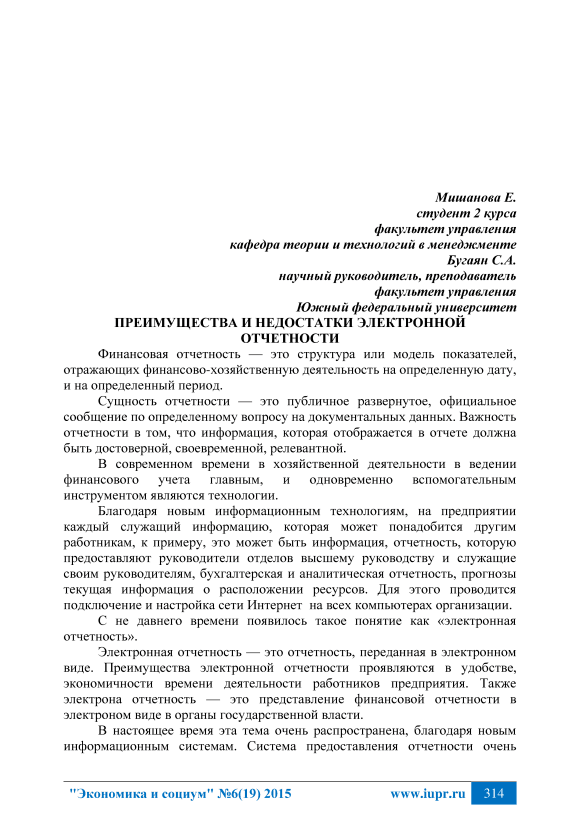 Мишанова Е.
студент 2 курса
факультет управления
кафедра теории и технологий в менеджменте
Бугаян С.А.
научный руководитель, преподаватель
факультет управления
Южный федеральный университет

ПРЕИМУЩЕСТВА И НЕДОСТАТКИ ЭЛЕКТРОННОЙ ОТЧЕТНОСТИ

Финансовая отчетность — это структура или модель показателей, отражающих финансово-хозяйственную деятельность на определенную дату, и на определенный период.

Сущность отчетности — это публичное развернутое, официальное сообщение по определенному вопросу на документальных данных. Важность отчетности в том, что информация, которая отображается в отчете должна быть достоверной, своевременной, релевантной.

В современном времени в хозяйственной деятельности в ведении финансового учета главным, и одновременно вспомогательным инструментом являются технологии.

Благодаря новым информационным технологиям, на предприятии каждый служащий информацию, которая может понадобится другим работникам, к примеру, это может быть информация, отчетность, которую предоставляют руководители отделов высшему руководству и служащие своим руководителям, бухгалтерская и аналитическая отчетность, прогнозы текущая информация о расположении ресурсов. Для этого проводится подключение и настройка сети Интернет на всех компьютерах организации.

С не давнего времени появилось такое понятие как «электронная отчетность».

Электронная отчетность — это отчетность, переданная в электронном виде. Преимущества электронной отчетности проявляются в удобстве, экономичности времени деятельности работников предприятия. Также электрона отчетность — это представление финансовой отчетности в электроном виде в органы государственной власти.

В настоящее время эта тема очень распространена, благодаря новым информационным системам. Система предоставления отчетности очень

"Экономика и социум" №6(19) 2015 www.iupr.ru 314